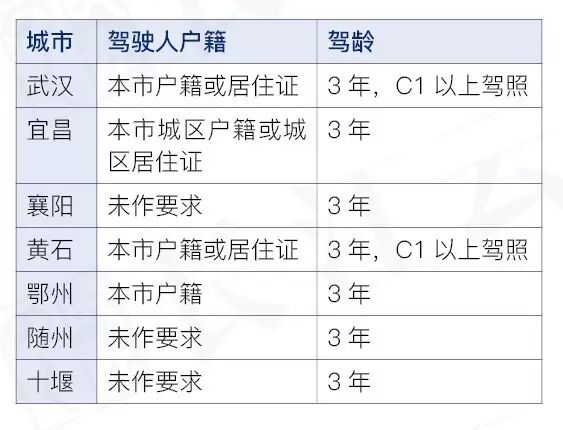 | 城市 | 驾驶人户籍 | 驾龄 |
|---|---|---|
| 武汉 | 本市户籍或居住证 | 3年，C1以上驾照 |
| 宜昌 | 本市城区户籍或城区居住证 | 3年 |
| 襄阳 | 未作要求 | 3年 |
| 黄石 | 本市户籍或居住证 | 3年，C1以上驾照 |
| 鄂州 | 本市户籍 | 3年 |
| 随州 | 未作要求 | 3年 |
| 十堰 | 未作要求 | 3年 |